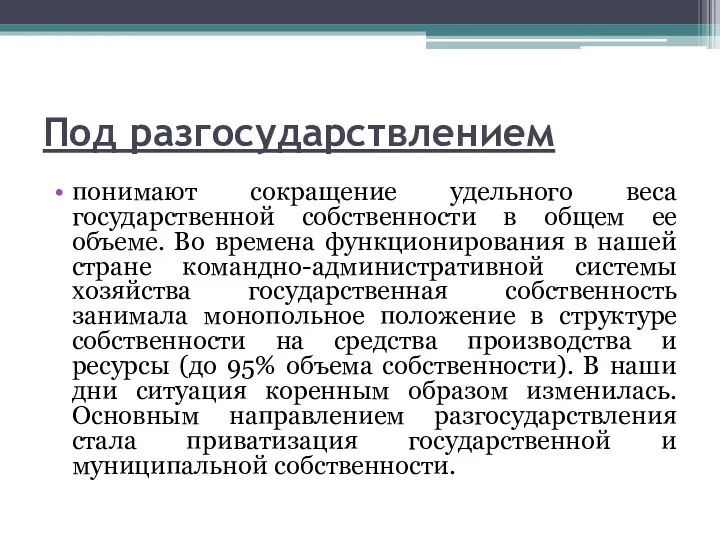 Под разгосударствлением

• понимают сокращение удельного веса государственной собственности в общем ее объеме. Во времена функционирования в нашей стране командно-административной системы хозяйства государственная собственность занимала монопольное положение в структуре собственности на средства производства и ресурсы (до 95% объема собственности). В наши дни ситуация коренным образом изменилась. Основным направлением разгосударствления стала приватизация государственной и муниципальной собственности.